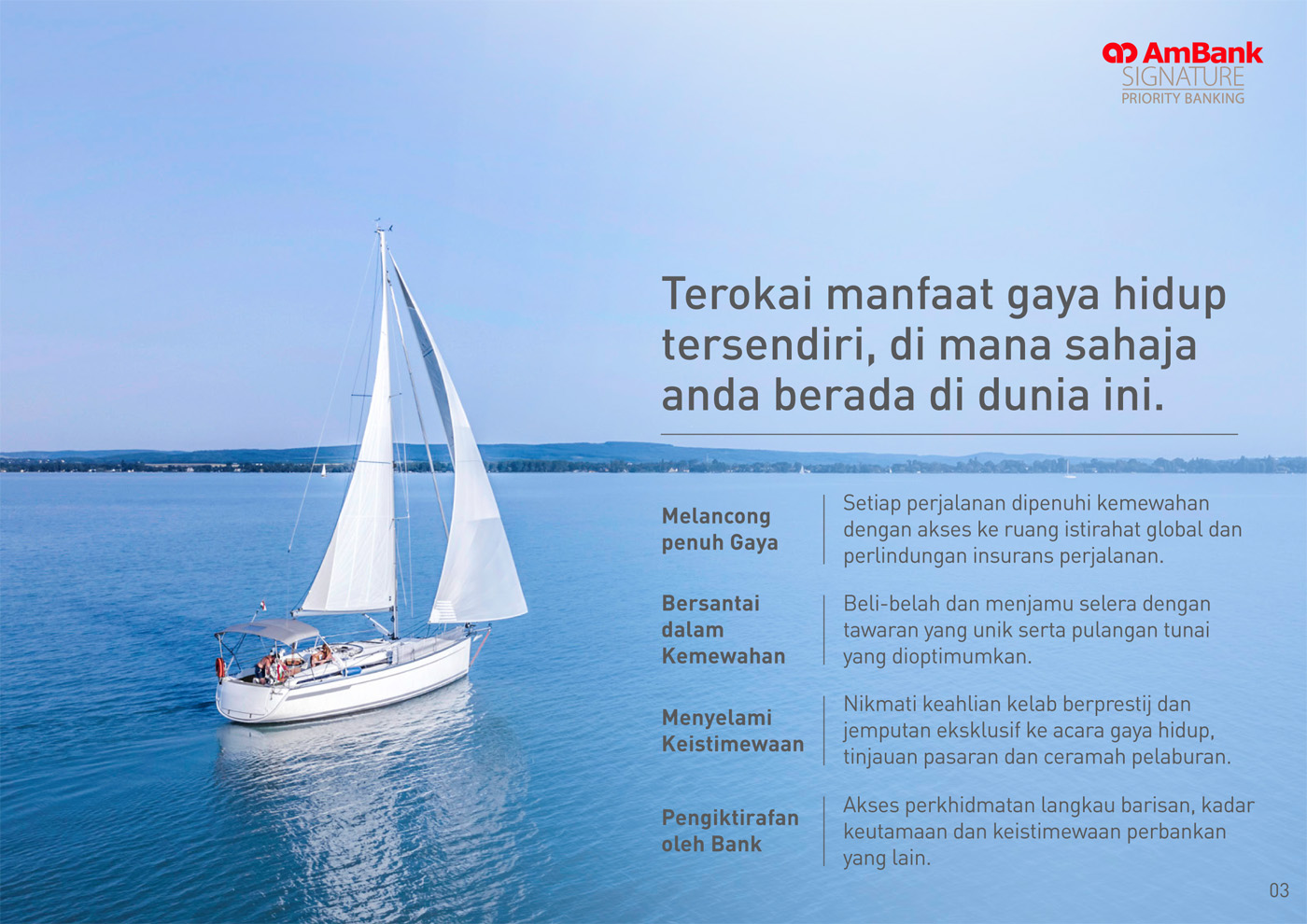 AmBank
SIGNATURE
PRIORITY BANKING

Terokai manfaat gaya hidup tersendiri, di mana sahaja anda berada di dunia ini.

Melancong penuh Gaya

Setiap perjalanan dipenuhi kemewahan dengan akses ke ruang istirahat global dan perlindungan insurans perjalanan.

Bersantai dalam Kemewahan

Beli-belah dan menjamu selera dengan tawaran yang unik serta pulangan tunai yang dioptimumkan.

Menyelami Keistimewaan

Nikmati keahlian kelab berprestij dan jemputan eksklusif ke acara gaya hidup, tinjauan pasaran dan ceramah pelaburan.

Pengiktirafan oleh Bank

Akses perkhidmatan langkau barisan, kadar keutamaan dan keistimewaan perbankan yang lain.

03